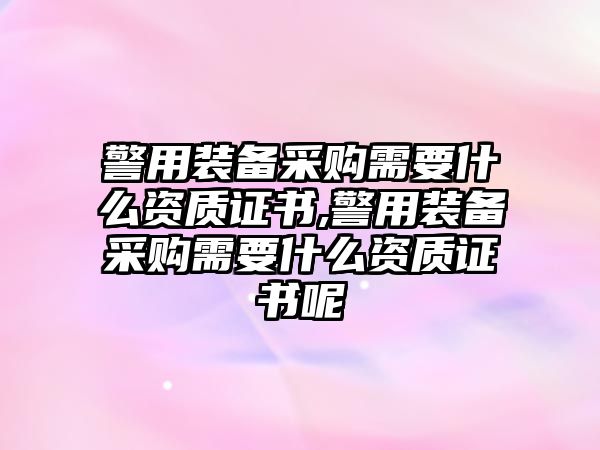 警用装备采购需要什么资质证书,警用装备采购需要什么资质证书呢